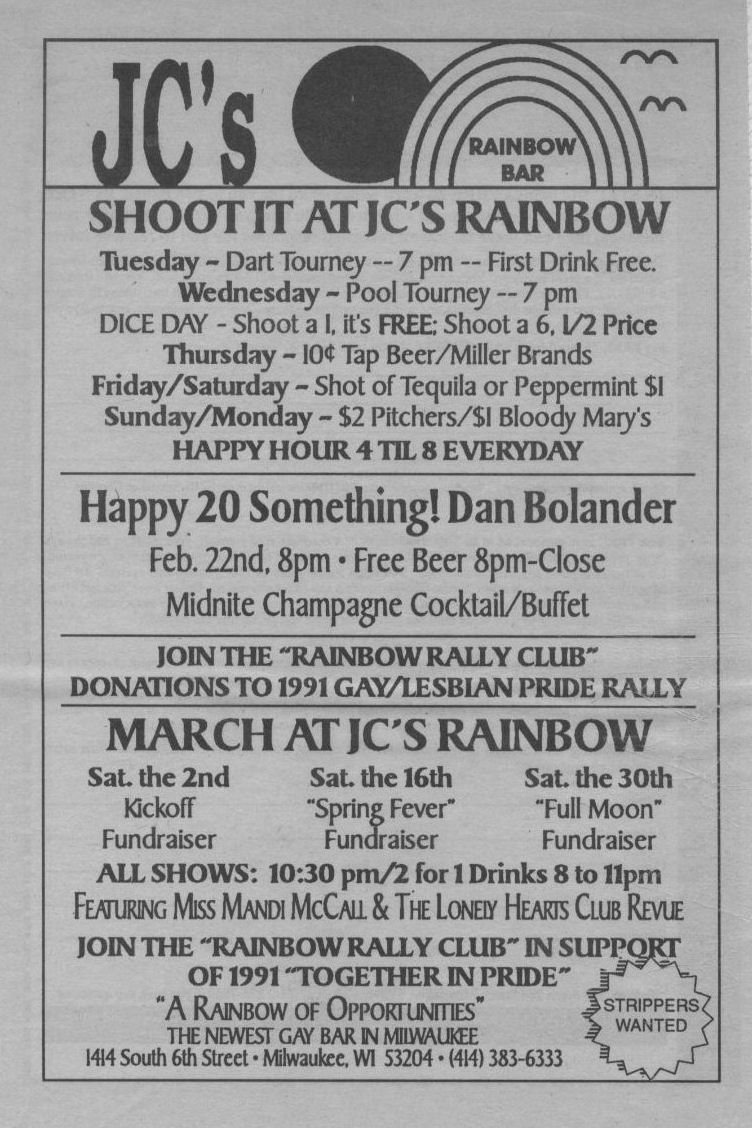 JC's

RAINBOW BAR

SHOOT IT AT JC'S RAINBOW

Tuesday ~ Dart Tourney -- 7 pm -- First Drink Free.
Wednesday ~ Pool Tourney -- 7 pm
DICE DAY - Shoot a 1, it's FREE; Shoot a 6, 1/2 Price
Thursday ~ 10¢ Tap Beer/Miller Brands
Friday/Saturday ~ Shot of Tequila or Peppermint $1
Sunday/Monday ~ $2 Pitchers/$1 Bloody Mary's
HAPPY HOUR 4 TIL 8 EVERYDAY

Happy 20 Something! Dan Bolander

Feb. 22nd, 8pm • Free Beer 8pm-Close
Midnite Champagne Cocktail/Buffet

JOIN THE "RAINBOW RALLY CLUB"
DONATIONS TO 1991 GAY/LESBIAN PRIDE RALLY

MARCH AT JC'S RAINBOW

Sat. the 2nd
Kickoff
Fundraiser

Sat. the 16th
"Spring Fever"
Fundraiser

Sat. the 30th
"Full Moon"
Fundraiser

ALL SHOWS: 10:30 pm/2 for 1 Drinks 8 to 11pm
FEATURING MISS MANDI MCCALL & THE LONELY HEARTS CLUB REVUE

JOIN THE "RAINBOW RALLY CLUB" IN SUPPORT OF 1991 "TOGETHER IN PRIDE"

"A RAINBOW OF OPPORTUNITIES"
THE NEWEST GAY BAR IN MILWAUKEE
1414 South 6th Street • Milwaukee, WI 53204 • (414) 383-6333

STRIPPERS WANTED